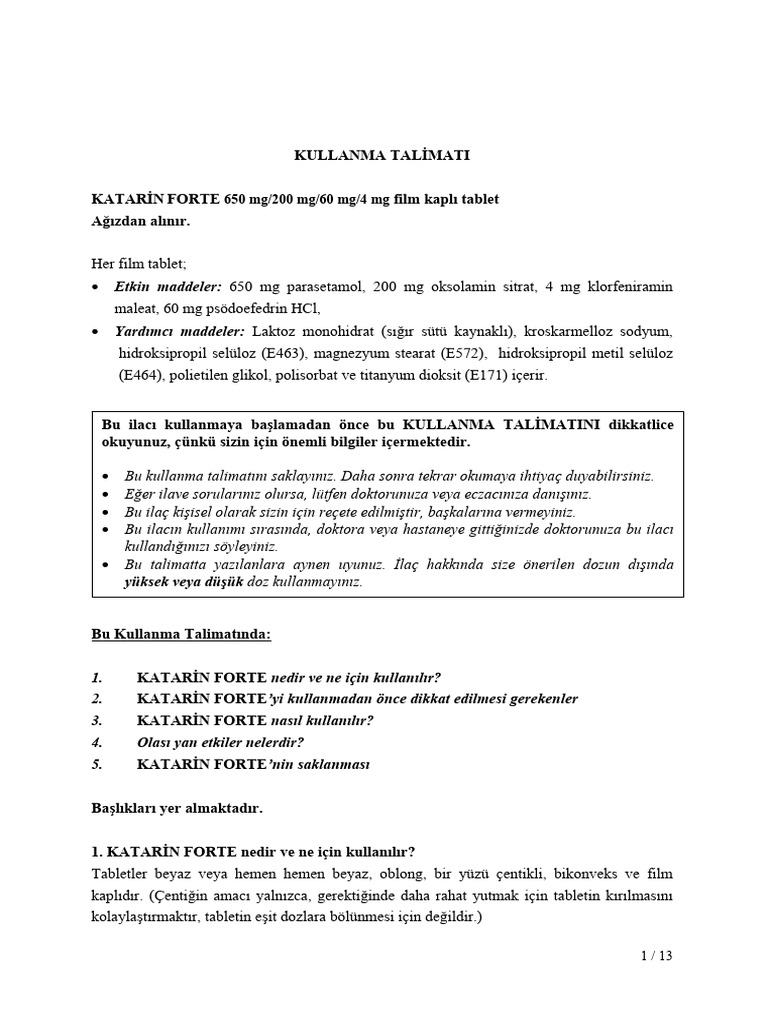 KULLANMA TALİMATI

KATARİN FORTE 650 mg/200 mg/60 mg/4 mg film kaplı tablet
Ağızdan alınır.

Her film tablet;
• Etkin maddeler: 650 mg parasetamol, 200 mg oksolamin sitrat, 4 mg klorfeniramin maleat, 60 mg psödoefedrin HCl,
• Yardımcı maddeler: Laktoz monohidrat (sığır sütü kaynaklı), kroskarmelloz sodyum, hidroksipropil selüloz (E463), magnezyum stearat (E572), hidroksipropil metil selüloz (E464), polietilen glikol, polisorbat ve titanyum dioksit (E171) içerir.

Bu ilacı kullanmaya başlamadan önce bu KULLANMA TALİMATINI dikkatlice okuyunuz, çünkü sizin için önemli bilgiler içermektedir.

• Bu kullanma talimatını saklayınız. Daha sonra tekrar okumaya ihtiyaç duyabilirsiniz.
• Eğer ilave sorularınız olursa, lütfen doktorunuza veya eczacınıza danışınız.
• Bu ilaç kişisel olarak sizin için reçete edilmiştir, başkalarına vermeyiniz.
• Bu ilacın kullanımı sırasında, doktora veya hastaneye gittiğinizde doktorunuza bu ilacı kullandığınızı söyleyiniz.
• Bu talimatta yazılanlara aynen uyunuz. İlaç hakkında size önerilen dozun dışında yüksek veya düşük doz kullanmayınız.

Bu Kullanma Talimatında:

1. KATARİN FORTE nedir ve ne için kullanılır?
2. KATARİN FORTE'yi kullanmadan önce dikkat edilmesi gerekenler
3. KATARİN FORTE nasıl kullanılır?
4. Olası yan etkiler nelerdir?
5. KATARİN FORTE'nin saklanması

Başlıkları yer almaktadır.

1. KATARİN FORTE nedir ve ne için kullanılır?
Tabletler beyaz veya hemen hemen beyaz, oblong, bir yüzü çentikli, bikonveks ve film kaplıdır. (Çentiğin amacı yalnızca, gerektiğinde daha rahat yutmak için tabletin kırılmasını kolaylaştırmaktır, tabletin eşit dozlara bölünmesi için değildir.)

1 / 13